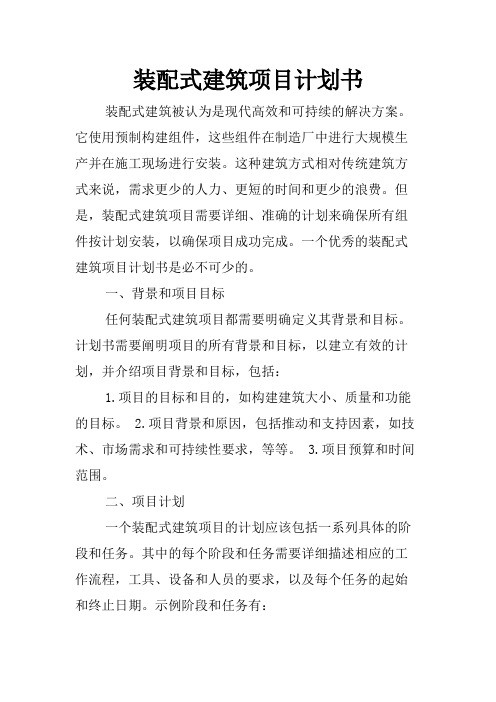 装配式建筑项目计划书

装配式建筑被认为是现代高效和可持续的解决方案。它使用预制构建组件，这些组件在制造厂中进行大规模生产并在施工现场进行安装。这种建筑方式相对传统建筑方式来说，需求更少的人力、更短的时间和更少的浪费。但是，装配式建筑项目需要详细、准确的计划来确保所有组件按计划安装，以确保项目成功完成。一个优秀的装配式建筑项目计划书是必不可少的。

一、背景和项目目标

任何装配式建筑项目都需要明确定义其背景和目标。计划书需要阐明项目的所有背景和目标，以建立有效的计划，并介绍项目背景和目标，包括：

1.项目的目标和目的，如构建建筑大小、质量和功能的目标。 2.项目背景和原因，包括推动和支持因素，如技术、市场需求和可持续性要求，等等。 3.项目预算和时间范围。

二、项目计划

一个装配式建筑项目的计划应该包括一系列具体的阶段和任务。其中的每个阶段和任务需要详细描述相应的工作流程，工具、设备和人员的要求，以及每个任务的起始和终止日期。示例阶段和任务有：